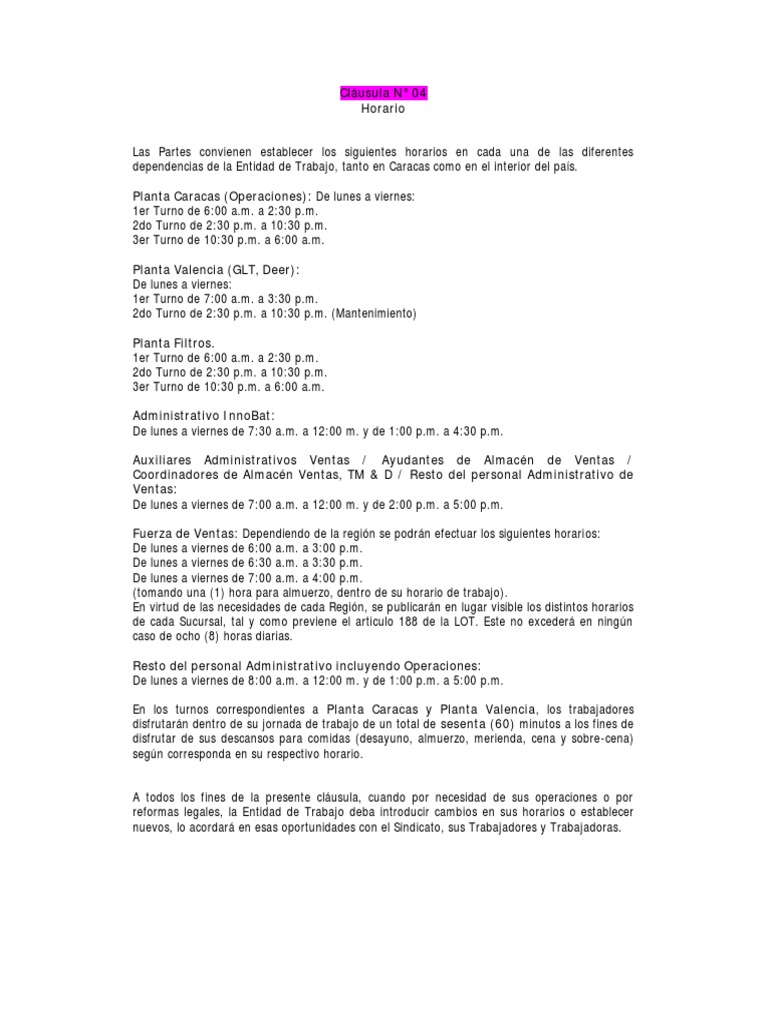 Cláusula N° 04
Horario

Las Partes convienen establecer los siguientes horarios en cada una de las diferentes dependencias de la Entidad de Trabajo, tanto en Caracas como en el interior del país.

Planta Caracas (Operaciones): De lunes a viernes:
1er Turno de 6:00 a.m. a 2:30 p.m.
2do Turno de 2:30 p.m. a 10:30 p.m.
3er Turno de 10:30 p.m. a 6:00 a.m.

Planta Valencia (GLT, Deer):
De lunes a viernes:
1er Turno de 7:00 a.m. a 3:30 p.m.
2do Turno de 2:30 p.m. a 10:30 p.m. (Mantenimiento)

Planta Filtros.
1er Turno de 6:00 a.m. a 2:30 p.m.
2do Turno de 2:30 p.m. a 10:30 p.m.
3er Turno de 10:30 p.m. a 6:00 a.m.

Administrativo InnoBat:
De lunes a viernes de 7:30 a.m. a 12:00 m. y de 1:00 p.m. a 4:30 p.m.

Auxiliares Administrativos Ventas / Ayudantes de Almacén de Ventas / Coordinadores de Almacén Ventas, TM & D / Resto del personal Administrativo de Ventas:
De lunes a viernes de 7:00 a.m. a 12:00 m. y de 2:00 p.m. a 5:00 p.m.

Fuerza de Ventas: Dependiendo de la región se podrán efectuar los siguientes horarios:
De lunes a viernes de 6:00 a.m. a 3:00 p.m.
De lunes a viernes de 6:30 a.m. a 3:30 p.m.
De lunes a viernes de 7:00 a.m. a 4:00 p.m.
(tomando una (1) hora para almuerzo, dentro de su horario de trabajo).
En virtud de las necesidades de cada Región, se publicarán en lugar visible los distintos horarios de cada Sucursal, tal y como previene el articulo 188 de la LOT. Este no excederá en ningún caso de ocho (8) horas diarias.

Resto del personal Administrativo incluyendo Operaciones:
De lunes a viernes de 8:00 a.m. a 12:00 m. y de 1:00 p.m. a 5:00 p.m.

En los turnos correspondientes a Planta Caracas y Planta Valencia, los trabajadores disfrutarán dentro de su jornada de trabajo de un total de sesenta (60) minutos a los fines de disfrutar de sus descansos para comidas (desayuno, almuerzo, merienda, cena y sobre-cena) según corresponda en su respectivo horario.

A todos los fines de la presente cláusula, cuando por necesidad de sus operaciones o por reformas legales, la Entidad de Trabajo deba introducir cambios en sus horarios o establecer nuevos, lo acordará en esas oportunidades con el Sindicato, sus Trabajadores y Trabajadoras.